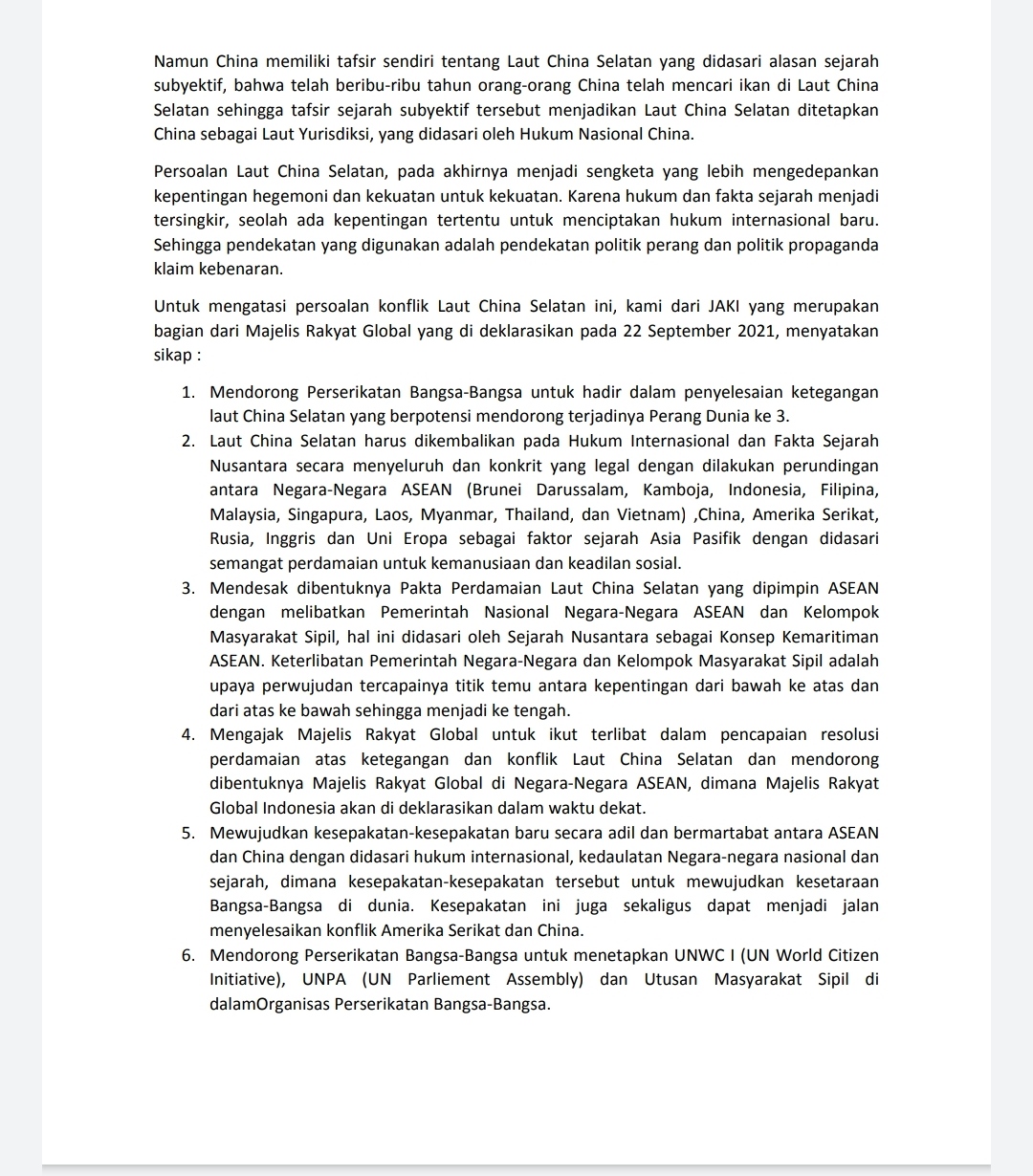 Namun China memiliki tafsir sendiri tentang Laut China Selatan yang didasari alasan sejarah subyektif, bahwa telah beribu-ribu tahun orang-orang China telah mencari ikan di Laut China Selatan sehingga tafsir sejarah subyektif tersebut menjadikan Laut China Selatan ditetapkan China sebagai Laut Yurisdiksi, yang didasari oleh Hukum Nasional China.

Persoalan Laut China Selatan, pada akhirnya menjadi sengketa yang lebih mengedepankan kepentingan hegemoni dan kekuatan untuk kekuatan. Karena hukum dan fakta sejarah menjadi tersingkir, seolah ada kepentingan tertentu untuk menciptakan hukum internasional baru. Sehingga pendekatan yang digunakan adalah pendekatan politik perang dan politik propaganda klaim kebenaran.

Untuk mengatasi persoalan konflik Laut China Selatan ini, kami dari JAKI yang merupakan bagian dari Majelis Rakyat Global yang di deklarasikan pada 22 September 2021, menyatakan sikap :

1. Mendorong Perserikatan Bangsa-Bangsa untuk hadir dalam penyelesaian ketegangan laut China Selatan yang berpotensi mendorong terjadinya Perang Dunia ke 3.
2. Laut China Selatan harus dikembalikan pada Hukum Internasional dan Fakta Sejarah Nusantara secara menyeluruh dan konkrit yang legal dengan dilakukan perundingan antara Negara-Negara ASEAN (Brunei Darussalam, Kamboja, Indonesia, Filipina, Malaysia, Singapura, Laos, Myanmar, Thailand, dan Vietnam) ,China, Amerika Serikat, Rusia, Inggris dan Uni Eropa sebagai faktor sejarah Asia Pasifik dengan didasari semangat perdamaian untuk kemanusiaan dan keadilan sosial.
3. Mendesak dibentuknya Pakta Perdamaian Laut China Selatan yang dipimpin ASEAN dengan melibatkan Pemerintah Nasional Negara-Negara ASEAN dan Kelompok Masyarakat Sipil, hal ini didasari oleh Sejarah Nusantara sebagai Konsep Kemaritiman ASEAN. Keterlibatan Pemerintah Negara-Negara dan Kelompok Masyarakat Sipil adalah upaya perwujudan tercapainya titik temu antara kepentingan dari bawah ke atas dan dari atas ke bawah sehingga menjadi ke tengah.
4. Mengajak Majelis Rakyat Global untuk ikut terlibat dalam pencapaian resolusi perdamaian atas ketegangan dan konflik Laut China Selatan dan mendorong dibentuknya Majelis Rakyat Global di Negara-Negara ASEAN, dimana Majelis Rakyat Global Indonesia akan di deklarasikan dalam waktu dekat.
5. Mewujudkan kesepakatan-kesepakatan baru secara adil dan bermartabat antara ASEAN dan China dengan didasari hukum internasional, kedaulatan Negara-negara nasional dan sejarah, dimana kesepakatan-kesepakatan tersebut untuk mewujudkan kesetaraan Bangsa-Bangsa di dunia. Kesepakatan ini juga sekaligus dapat menjadi jalan menyelesaikan konflik Amerika Serikat dan China.
6. Mendorong Perserikatan Bangsa-Bangsa untuk menetapkan UNWC I (UN World Citizen Initiative), UNPA (UN Parliement Assembly) dan Utusan Masyarakat Sipil di dalamOrganisas Perserikatan Bangsa-Bangsa.